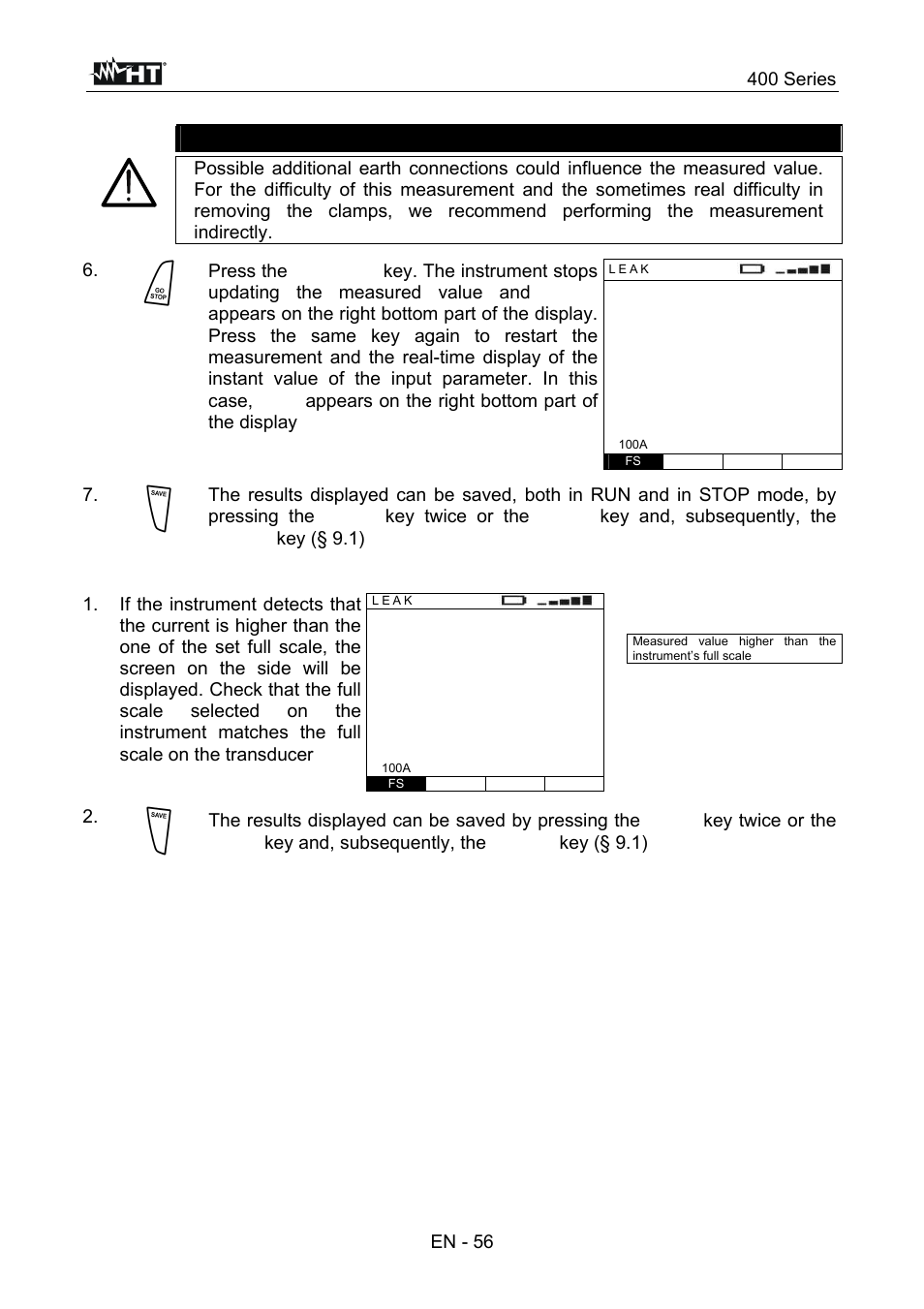 HT

400 Series

Possible additional earth connections could influence the measured value. For the difficulty of this measurement and the sometimes real difficulty in removing the clamps, we recommend performing the measurement indirectly.

6.

GO STOP

Press the key. The instrument stops updating the measured value and appears on the right bottom part of the display. Press the same key again to restart the measurement and the real-time display of the instant value of the input parameter. In this case, appears on the right bottom part of the display

LEAK

100A

FS

7.

SAVE

The results displayed can be saved, both in RUN and in STOP mode, by pressing the key twice or the key and, subsequently, the key (§ 9.1)

1. If the instrument detects that the current is higher than the one of the set full scale, the screen on the side will be displayed. Check that the full scale selected on the instrument matches the full scale on the transducer

LEAK

100A

FS

Measured value higher than the instrument's full scale

2.

SAVE

The results displayed can be saved by pressing the key twice or the key and, subsequently, the key (§ 9.1)

EN - 56